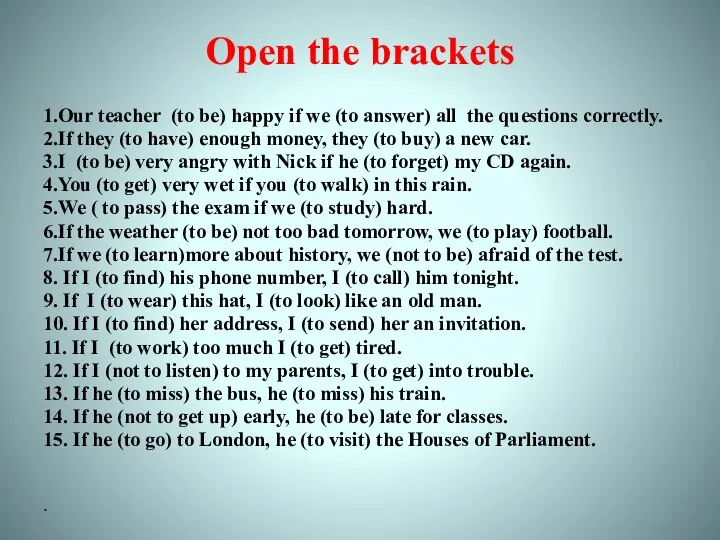 Open the brackets

1.Our teacher (to be) happy if we (to answer) all the questions correctly.
2.If they (to have) enough money, they (to buy) a new car.
3.I (to be) very angry with Nick if he (to forget) my CD again.
4.You (to get) very wet if you (to walk) in this rain.
5.We ( to pass) the exam if we (to study) hard.
6.If the weather (to be) not too bad tomorrow, we (to play) football.
7.If we (to learn)more about history, we (not to be) afraid of the test.
8. If I (to find) his phone number, I (to call) him tonight.
9. If I (to wear) this hat, I (to look) like an old man.
10. If I (to find) her address, I (to send) her an invitation.
11. If I (to work) too much I (to get) tired.
12. If I (not to listen) to my parents, I (to get) into trouble.
13. If he (to miss) the bus, he (to miss) his train.
14. If he (not to get up) early, he (to be) late for classes.
15. If he (to go) to London, he (to visit) the Houses of Parliament.

.